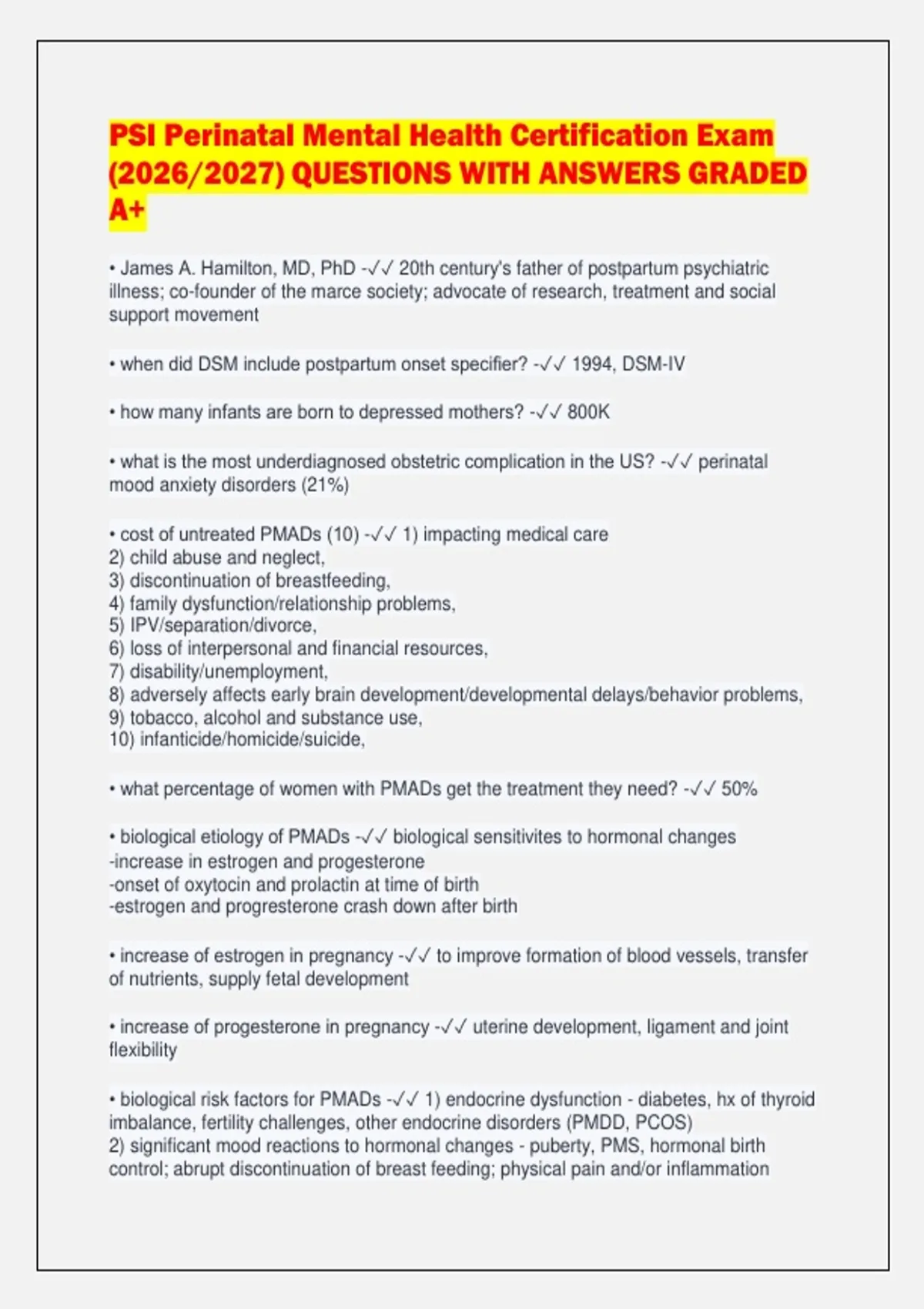 PSI Perinatal Mental Health Certification Exam (2026/2027) QUESTIONS WITH ANSWERS GRADED A+

• James A. Hamilton, MD, PhD -✓✓ 20th century's father of postpartum psychiatric illness; co-founder of the marce society; advocate of research, treatment and social support movement

• when did DSM include postpartum onset specifier? -✓✓ 1994, DSM-IV

• how many infants are born to depressed mothers? -✓✓ 800K

• what is the most underdiagnosed obstetric complication in the US? -✓✓ perinatal mood anxiety disorders (21%)

• cost of untreated PMADs (10) -✓✓ 1) impacting medical care
2) child abuse and neglect,
3) discontinuation of breastfeeding,
4) family dysfunction/relationship problems,
5) IPV/separation/divorce,
6) loss of interpersonal and financial resources,
7) disability/unemployment,
8) adversely affects early brain development/developmental delays/behavior problems,
9) tobacco, alcohol and substance use,
10) infanticide/homicide/suicide,

• what percentage of women with PMADs get the treatment they need? -✓✓ 50%

• biological etiology of PMADs -✓✓ biological sensitivites to hormonal changes
-increase in estrogen and progesterone
-onset of oxytocin and prolactin at time of birth
-estrogen and progresterone crash down after birth

• increase of estrogen in pregnancy -✓✓ to improve formation of blood vessels, transfer of nutrients, supply fetal development

• increase of progesterone in pregnancy -✓✓ uterine development, ligament and joint flexibility

• biological risk factors for PMADs -✓✓ 1) endocrine dysfunction - diabetes, hx of thyroid imbalance, fertility challenges, other endocrine disorders (PMDD, PCOS)
2) significant mood reactions to hormonal changes - puberty, PMS, hormonal birth control; abrupt discontinuation of breast feeding; physical pain and/or inflammation